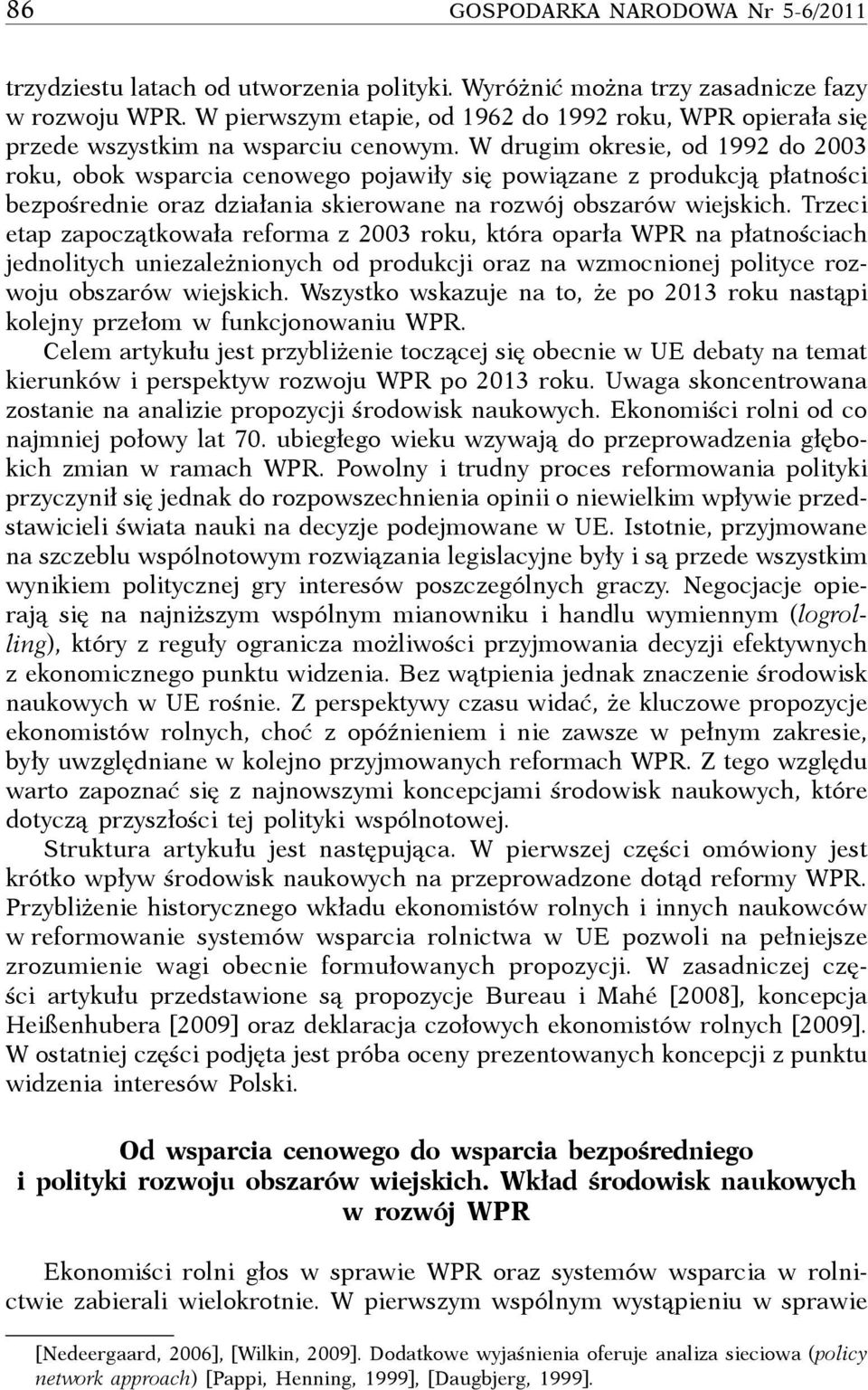 86 GOSPODARKA NARODOWA Nr 5-6/2011

trzydziestu latach od utworzenia polityki. Wyróżnić można trzy zasadnicze fazy w rozwoju WPR. W pierwszym etapie, od 1962 do 1992 roku, WPR opierała się przede wszystkim na wsparciu cenowym. W drugim okresie, od 1992 do 2003 roku, obok wsparcia cenowego pojawiły się powiązane z produkcją płatności bezpośrednie oraz działania skierowane na rozwój obszarów wiejskich. Trzeci etap zapoczątkowała reforma z 2003 roku, która oparła WPR na płatnościach jednolitych uniezależnionych od produkcji oraz na wzmocnionej polityce rozwoju obszarów wiejskich. Wszystko wskazuje na to, że po 2013 roku nastąpi kolejny przełom w funkcjonowaniu WPR.

Celem artykułu jest przybliżenie toczącej się obecnie w UE debaty na temat kierunków i perspektyw rozwoju WPR po 2013 roku. Uwaga skoncentrowana zostanie na analizie propozycji środowisk naukowych. Ekonomiści rolni od co najmniej połowy lat 70. ubiegłego wieku wzywają do przeprowadzenia głębokich zmian w ramach WPR. Powolny i trudny proces reformowania polityki przyczynił się jednak do rozpowszechnienia opinii o niewielkim wpływie przedstawicieli świata nauki na decyzje podejmowane w UE. Istotnie, przyjmowane na szczeblu wspólnotowym rozwiązania legislacyjne były i są przede wszystkim wynikiem politycznej gry interesów poszczególnych graczy. Negocjacje opierają się na najniższym wspólnym mianowniku i handlu wymiennym (logrolling), który z reguły ogranicza możliwości przyjmowania decyzji efektywnych z ekonomicznego punktu widzenia. Bez wątpienia jednak znaczenie środowisk naukowych w UE rośnie. Z perspektywy czasu widać, że kluczowe propozycje ekonomistów rolnych, choć z opóźnieniem i nie zawsze w pełnym zakresie, były uwzględniane w kolejno przyjmowanych reformach WPR. Z tego względu warto zapoznać się z najnowszymi koncepcjami środowisk naukowych, które dotyczą przyszłości tej polityki wspólnotowej.

Struktura artykułu jest następująca. W pierwszej części omówiony jest krótko wpływ środowisk naukowych na przeprowadzone dotąd reformy WPR. Przybliżenie historycznego wkładu ekonomistów rolnych i innych naukowców w reformowanie systemów wsparcia rolnictwa w UE pozwoli na pełniejsze zrozumienie wagi obecnie formułowanych propozycji. W zasadniczej części artykułu przedstawione są propozycje Bureau i Mahé [2008], koncepcja Heißenhubera [2009] oraz deklaracja czołowych ekonomistów rolnych [2009]. W ostatniej części podjęta jest próba oceny prezentowanych koncepcji z punktu widzenia interesów Polski.

Od wsparcia cenowego do wsparcia bezpośredniego i polityki rozwoju obszarów wiejskich. Wkład środowisk naukowych w rozwój WPR

Ekonomiści rolni głos w sprawie WPR oraz systemów wsparcia w rolnictwie zabierali wielokrotnie. W pierwszym wspólnym wystąpieniu w sprawie

[Nedeergaard, 2006], [Wilkin, 2009]. Dodatkowe wyjaśnienia oferuje analiza sieciowa (policy network approach) [Pappi, Henning, 1999], [Daugbjerg, 1999].